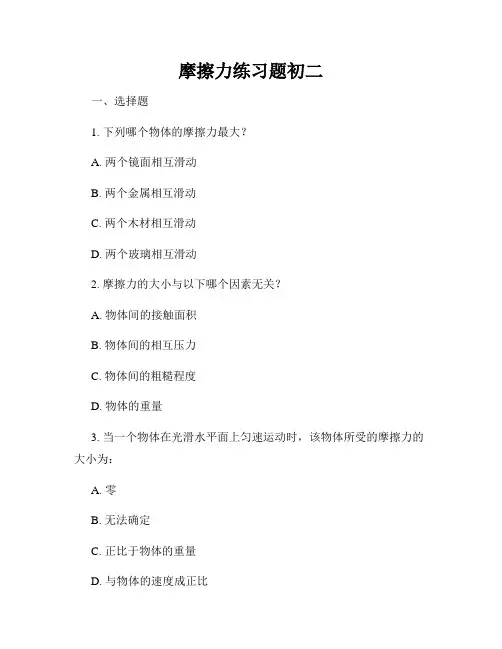 摩擦力练习题初二

一、选择题

1. 下列哪个物体的摩擦力最大？

A. 两个镜面相互滑动

B. 两个金属相互滑动

C. 两个木材相互滑动

D. 两个玻璃相互滑动

2. 摩擦力的大小与以下哪个因素无关？

A. 物体间的接触面积

B. 物体间的相互压力

C. 物体间的粗糙程度

D. 物体的重量

3. 当一个物体在光滑水平面上匀速运动时，该物体所受的摩擦力的大小为：

A. 零

B. 无法确定

C. 正比于物体的重量

D. 与物体的速度成正比